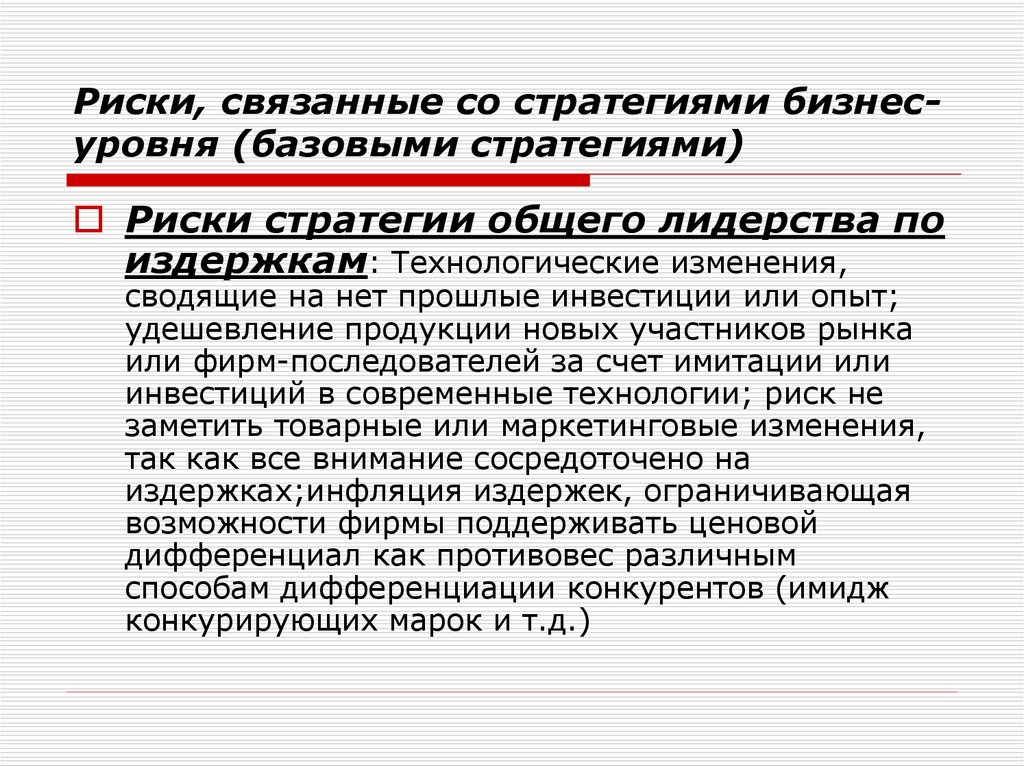 Риски, связанные со стратегиями бизнес-уровня (базовыми стратегиями)

Риски стратегии общего лидерства по издержкам: Технологические изменения, сводящие на нет прошлые инвестиции или опыт; удешевление продукции новых участников рынка или фирм-последователей за счет имитации или инвестиций в современные технологии; риск не заметить товарные или маркетинговые изменения, так как все внимание сосредоточено на издержках;инфляция издержек, ограничивающая возможности фирмы поддерживать ценовой дифференциал как противовес различным способам дифференциации конкурентов (имидж конкурирующих марок и т.д.)